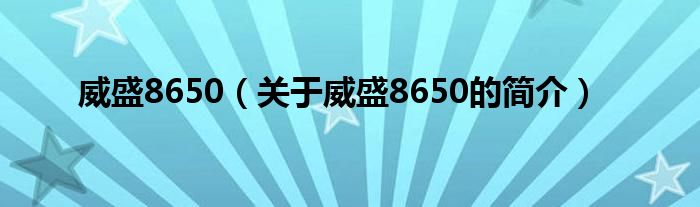 威盛8650（关于威盛8650的简介）